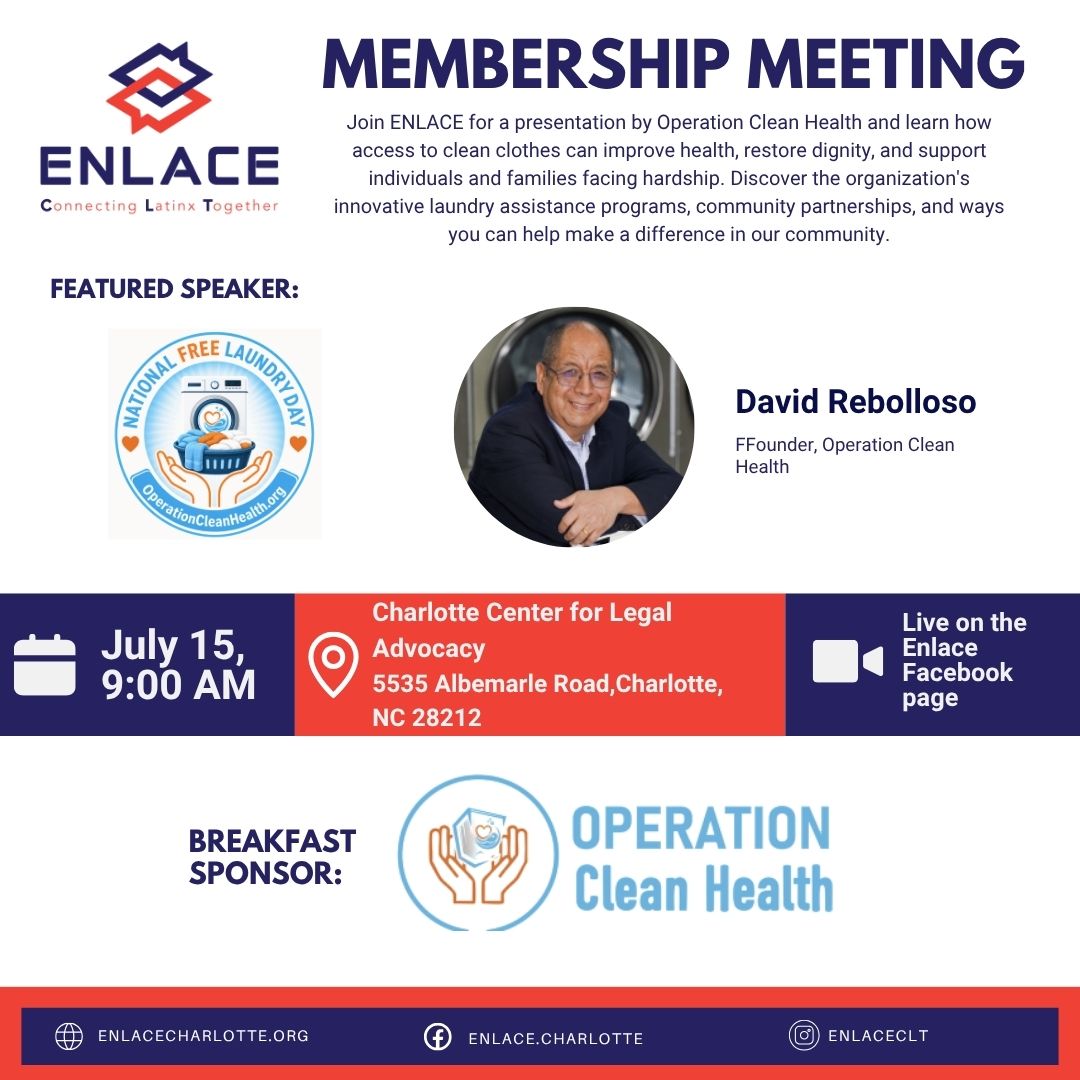 ENLACE
Connecting Latinx Together

MEMBERSHIP MEETING

Join ENLACE for a presentation by Operation Clean Health and learn how access to clean clothes can improve health, restore dignity, and support individuals and families facing hardship. Discover the organization's innovative laundry assistance programs, community partnerships, and ways you can help make a difference in our community.

FEATURED SPEAKER:

NATIONAL FREE LAUNDRY DAY
OperationCleanHealth.org

David Rebolloso

FFounder, Operation Clean Health

July 15, 9:00 AM

Charlotte Center for Legal Advocacy
5535 Albemarle Road,Charlotte, NC 28212

Live on the Enlace Facebook page

BREAKFAST SPONSOR:

OPERATION Clean Health

ENLACECHARLOTTE.ORG

ENLACE.CHARLOTTE

ENLACECLT